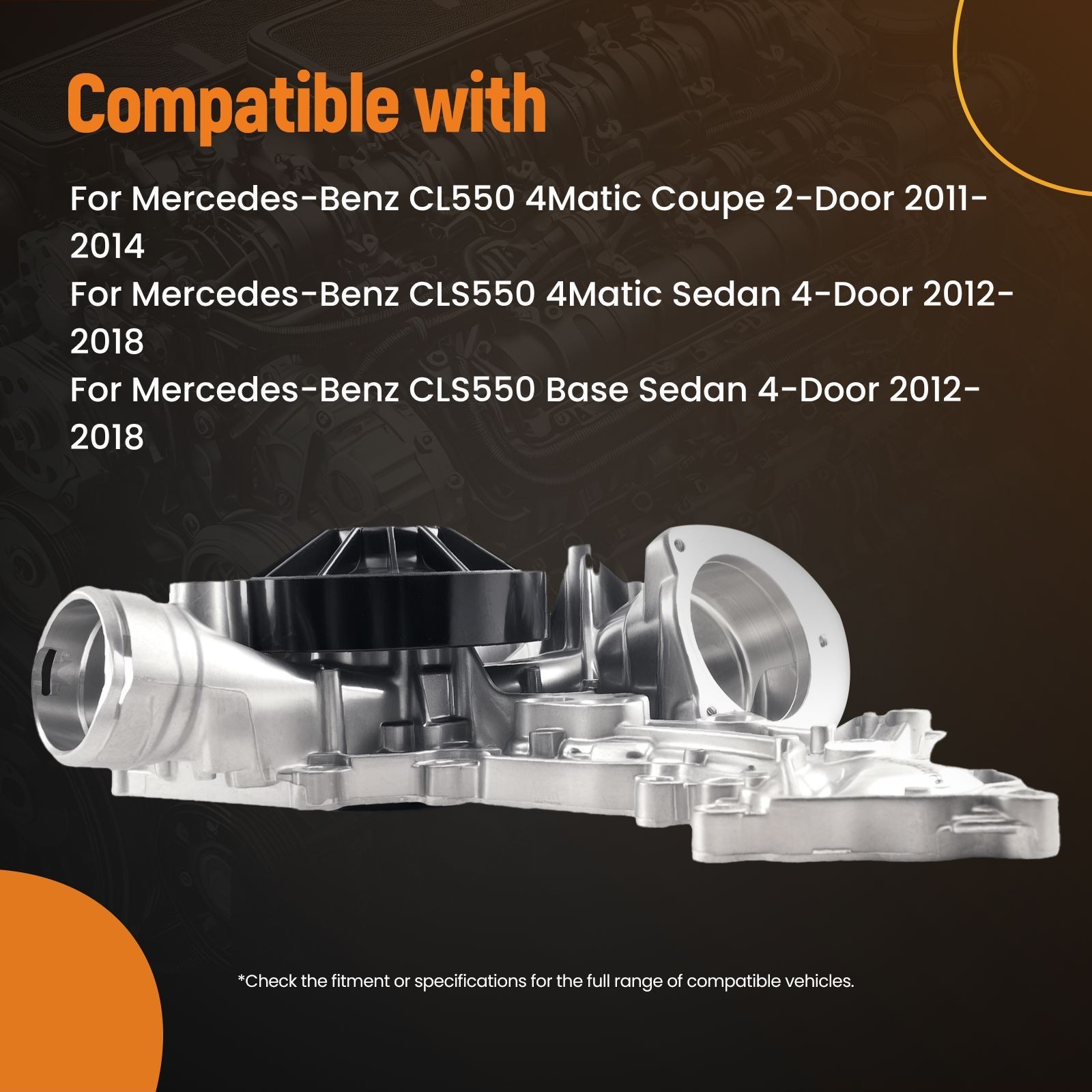 Compatible with

For Mercedes-Benz CL550 4Matic Coupe 2-Door 2011-2014
For Mercedes-Benz CLS550 4Matic Sedan 4-Door 2012-2018
For Mercedes-Benz CLS550 Base Sedan 4-Door 2012-2018

*Check the fitment or specifications for the full range of compatible vehicles.